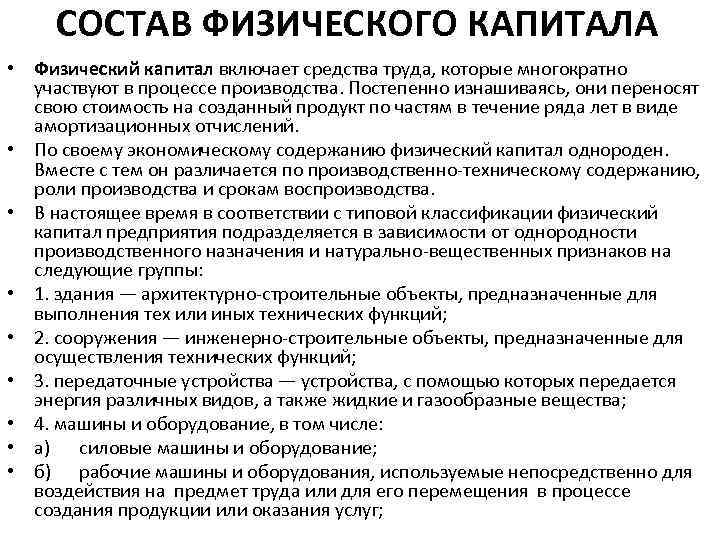 СОСТАВ ФИЗИЧЕСКОГО КАПИТАЛА

• Физический капитал включает средства труда, которые многократно участвуют в процессе производства. Постепенно изнашиваясь, они переносят свою стоимость на созданный продукт по частям в течение ряда лет в виде амортизационных отчислений.

• По своему экономическому содержанию физический капитал однороден. Вместе с тем он различается по производственно-техническому содержанию, роли производства и срокам воспроизводства.

• В настоящее время в соответствии с типовой классификации физический капитал предприятия подразделяется в зависимости от однородности производственного назначения и натурально-вещественных признаков на следующие группы:

• 1. здания — архитектурно-строительные объекты, предназначенные для выполнения тех или иных технических функций;

• 2. сооружения — инженерно-строительные объекты, предназначенные для осуществления технических функций;

• 3. передаточные устройства — устройства, с помощью которых передается энергия различных видов, а также жидкие и газообразные вещества;

• 4. машины и оборудование, в том числе:

• а) силовые машины и оборудование;

• б) рабочие машины и оборудования, используемые непосредственно для воздействия на предмет труда или для его перемещения в процессе создания продукции или оказания услуг;